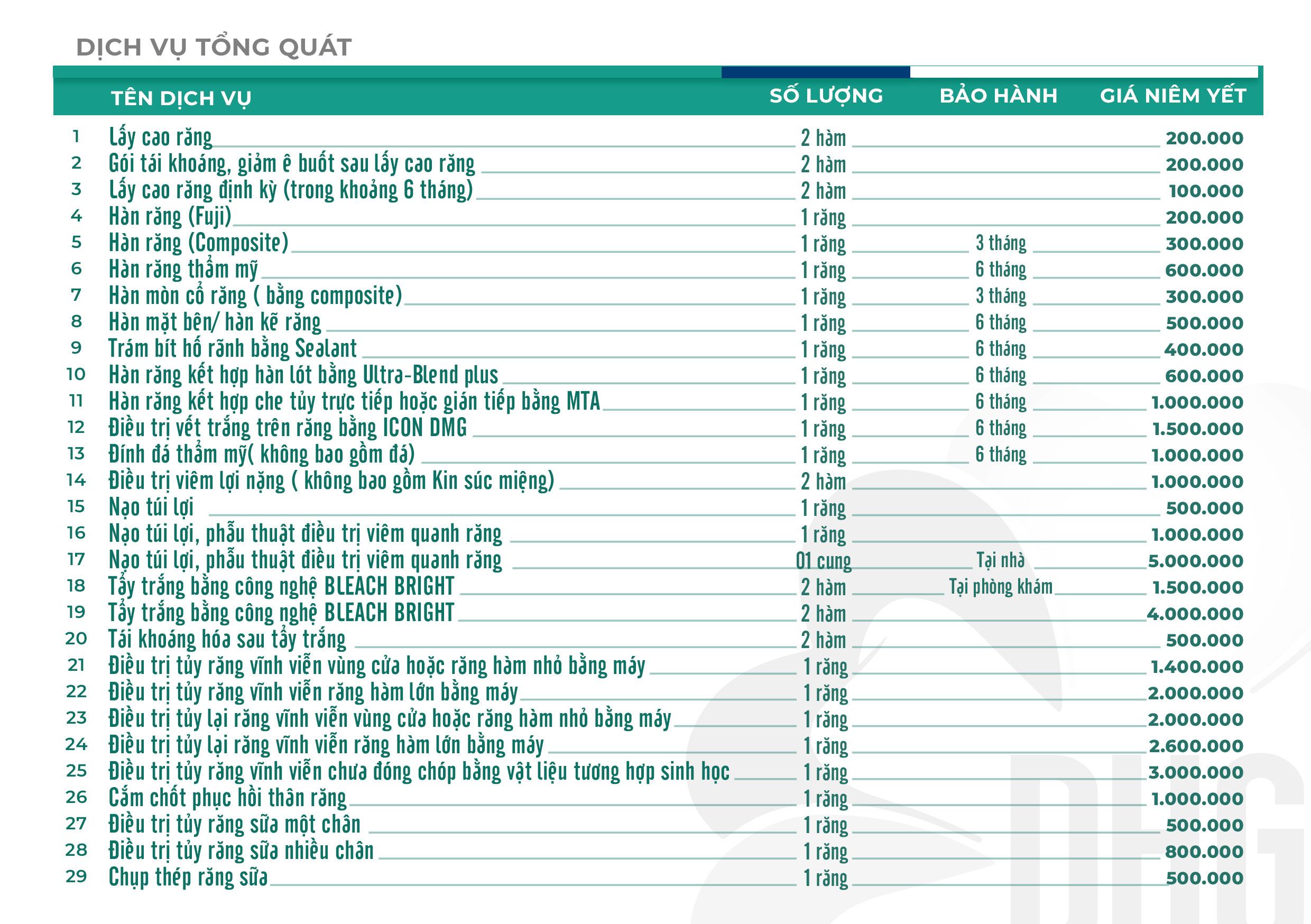 DỊCH VỤ TỔNG QUÁT

| | TÊN DỊCH VỤ | SỐ LƯỢNG | BẢO HÀNH | GIÁ NIÊM YẾT |
|---|---|---|---|---|
| 1 | Lấy cao răng | 2 hàm | | 200.000 |
| 2 | Gói tái khoáng, giảm ê buốt sau lấy cao răng | 2 hàm | | 200.000 |
| 3 | Lấy cao răng định kỳ (trong khoảng 6 tháng) | 2 hàm | | 100.000 |
| 4 | Hàn răng (Fuji) | 1 răng | | 200.000 |
| 5 | Hàn răng (Composite) | 1 răng | 3 tháng | 300.000 |
| 6 | Hàn răng thẩm mỹ | 1 răng | 6 tháng | 600.000 |
| 7 | Hàn mòn cổ răng ( bằng composite) | 1 răng | 3 tháng | 300.000 |
| 8 | Hàn mặt bên/ hàn kẽ răng | 1 răng | 6 tháng | 500.000 |
| 9 | Trám bít hố rãnh bằng Sealant | 1 răng | 6 tháng | 400.000 |
| 10 | Hàn răng kết hợp hàn lót bằng Ultra-Blend plus | 1 răng | 6 tháng | 600.000 |
| 11 | Hàn răng kết hợp che tủy trực tiếp hoặc gián tiếp bằng MTA | 1 răng | 6 tháng | 1.000.000 |
| 12 | Điều trị vết trắng trên răng bằng ICON DMG | 1 răng | 6 tháng | 1.500.000 |
| 13 | Đính đá thẩm mỹ( không bao gồm đá) | 1 răng | 6 tháng | 1.000.000 |
| 14 | Điều trị viêm lợi nặng ( không bao gồm Kin súc miệng) | 2 hàm | | 1.000.000 |
| 15 | Nạo túi lợi | 1 răng | | 500.000 |
| 16 | Nạo túi lợi, phẫu thuật điều trị viêm quanh răng | 1 răng | | 1.000.000 |
| 17 | Nạo túi lợi, phẫu thuật điều trị viêm quanh răng | 01 cung | Tại nhà | 5.000.000 |
| 18 | Tẩy trắng bằng công nghệ BLEACH BRIGHT | 2 hàm | Tại phòng khám | 1.500.000 |
| 19 | Tẩy trắng bằng công nghệ BLEACH BRIGHT | 2 hàm | | 4.000.000 |
| 20 | Tái khoáng hóa sau tẩy trắng | 2 hàm | | 500.000 |
| 21 | Điều trị tủy răng vĩnh viễn vùng cửa hoặc răng hàm nhỏ bằng máy | 1 răng | | 1.400.000 |
| 22 | Điều trị tủy răng vĩnh viễn răng hàm lớn bằng máy | 1 răng | | 2.000.000 |
| 23 | Điều trị tủy lại răng vĩnh viễn vùng cửa hoặc răng hàm nhỏ bằng máy | 1 răng | | 2.000.000 |
| 24 | Điều trị tủy lại răng vĩnh viễn răng hàm lớn bằng máy | 1 răng | | 2.600.000 |
| 25 | Điều trị tủy răng vĩnh viễn chưa đóng chóp bằng vật liệu tương hợp sinh học | 1 răng | | 3.000.000 |
| 26 | Cắm chốt phục hồi thân răng | 1 răng | | 1.000.000 |
| 27 | Điều trị tủy răng sữa một chân | 1 răng | | 500.000 |
| 28 | Điều trị tủy răng sữa nhiều chân | 1 răng | | 800.000 |
| 29 | Chụp thép răng sữa | 1 răng | | 500.000 |